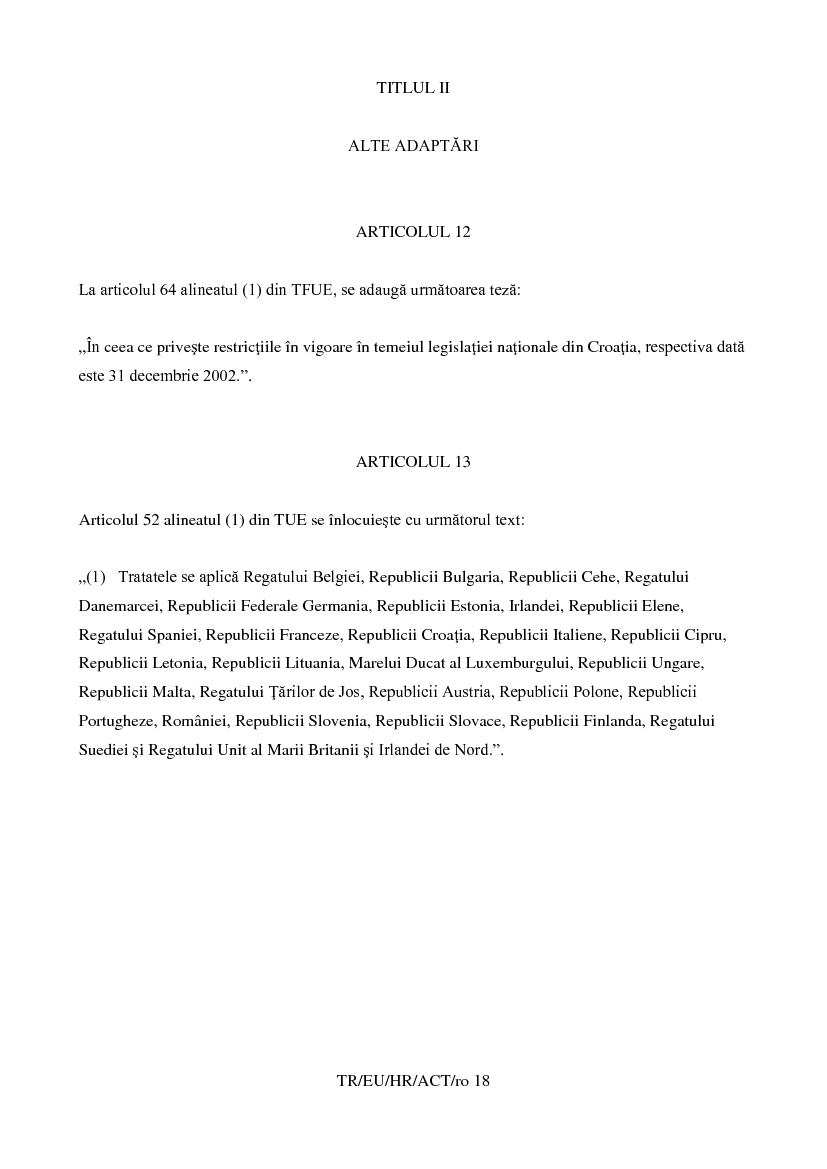 TITLUL II

ALTE ADAPTĂRI

ARTICOLUL 12

La articolul 64 alineatul (1) din TFUE, se adaugă următoarea teză:

„În ceea ce priveşte restricţiile în vigoare în temeiul legislaţiei naţionale din Croaţia, respectiva dată este 31 decembrie 2002.”.

ARTICOLUL 13

Articolul 52 alineatul (1) din TUE se înlocuieşte cu următorul text:

„(1) Tratatele se aplică Regatului Belgiei, Republicii Bulgaria, Republicii Cehe, Regatului Danemarcei, Republicii Federale Germania, Republicii Estonia, Irlandei, Republicii Elene, Regatului Spaniei, Republicii Franceze, Republicii Croaţia, Republicii Italiene, Republicii Cipru, Republicii Letonia, Republicii Lituania, Marelui Ducat al Luxemburgului, Republicii Ungare, Republicii Malta, Regatului Ţărilor de Jos, Republicii Austria, Republicii Polone, Republicii Portugheze, României, Republicii Slovenia, Republicii Slovace, Republicii Finlanda, Regatului Suediei şi Regatului Unit al Marii Britanii şi Irlandei de Nord.”.

TR/EU/HR/ACT/ro 18